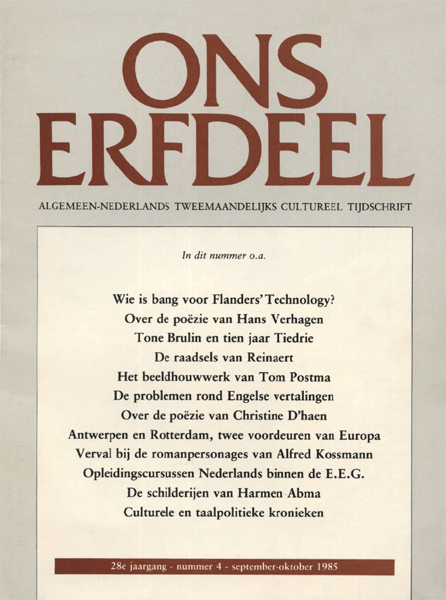 ONS ERFDEEL

ALGEMEEN-NEDERLANDS TWEEMAANDELIJKS CULTUREEL TIJDSCHRIFT

In dit nummer o.a.

Wie is bang voor Flanders' Technology?
Over de poëzie van Hans Verhagen
Tone Brulin en tien jaar Tiedrie
De raadsels van Reinaert
Het beeldhouwwerk van Tom Postma
De problemen rond Engelse vertalingen
Over de poëzie van Christine D'haen
Antwerpen en Rotterdam, twee voordeuren van Europa
Verval bij de romanpersonages van Alfred Kossmann
Opleidingscursussen Nederlands binnen de E.E.G.
De schilderijen van Harmen Abma
Culturele en taalpolitieke kronieken

28e jaargang - nummer 4 - september-oktober 1985